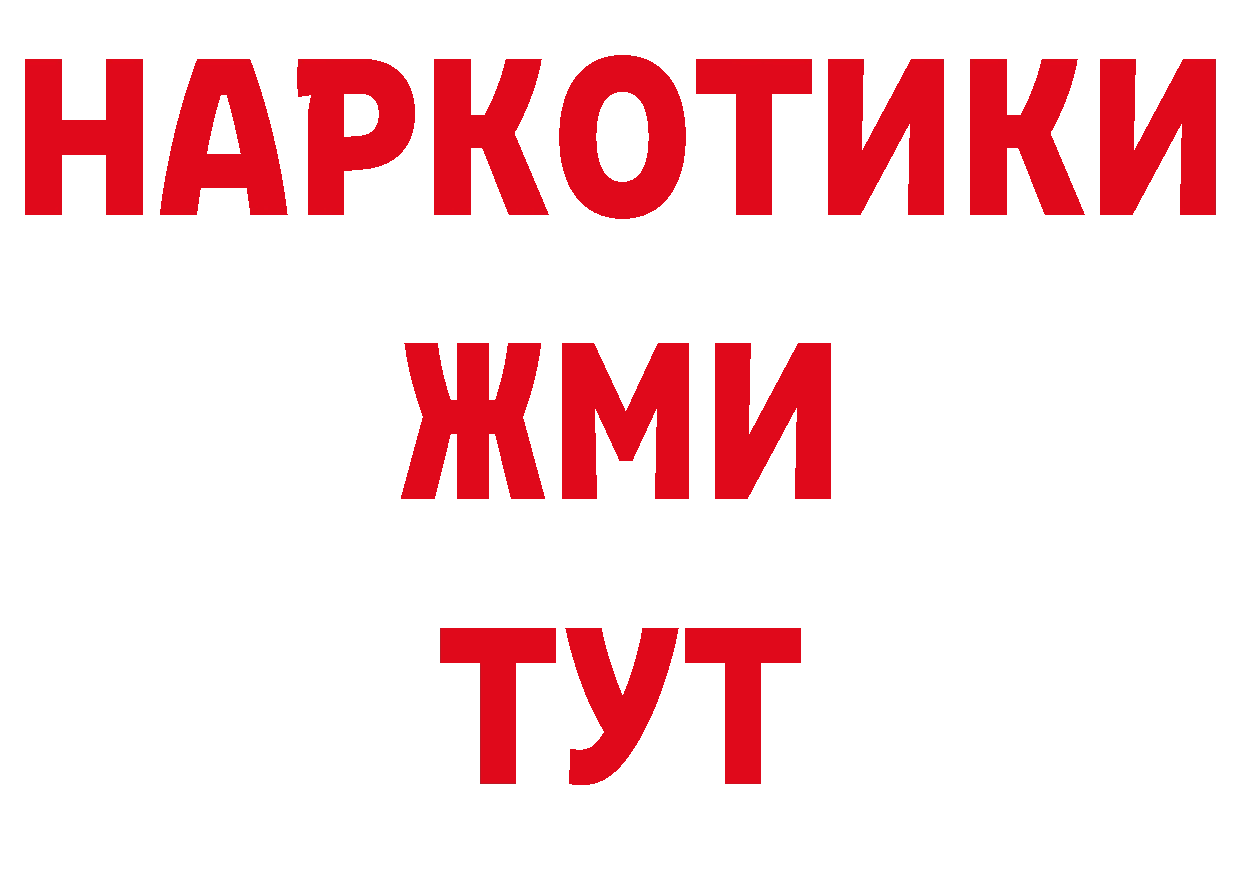 НАРКОТИКИ
ЖМИ
ТУТ